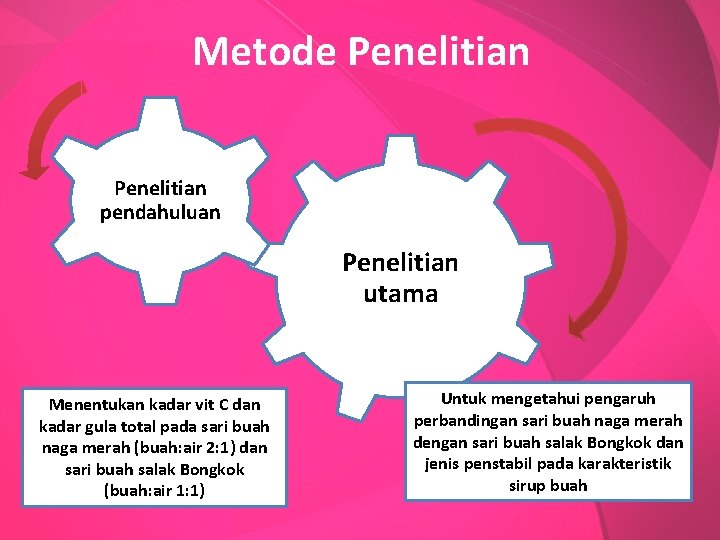 Metode Penelitian

Penelitian pendahuluan

Penelitian utama

Menentukan kadar vit C dan kadar gula total pada sari buah naga merah (buah:air 2:1) dan sari buah salak Bongkok (buah:air 1:1)

Untuk mengetahui pengaruh perbandingan sari buah naga merah dengan sari buah salak Bongkok dan jenis penstabil pada karakteristik sirup buah